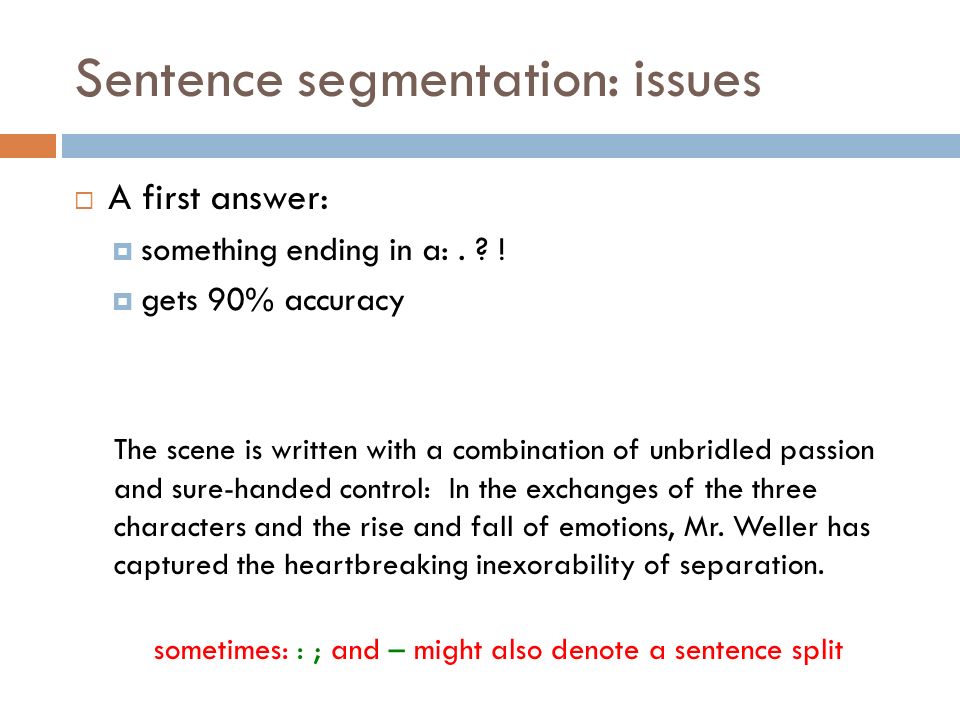 Sentence segmentation: issues

A first answer:

something ending in a: . ? !

gets 90% accuracy

The scene is written with a combination of unbridled passion and sure-handed control: In the exchanges of the three characters and the rise and fall of emotions, Mr. Weller has captured the heartbreaking inexorability of separation.

sometimes: : ; and – might also denote a sentence split